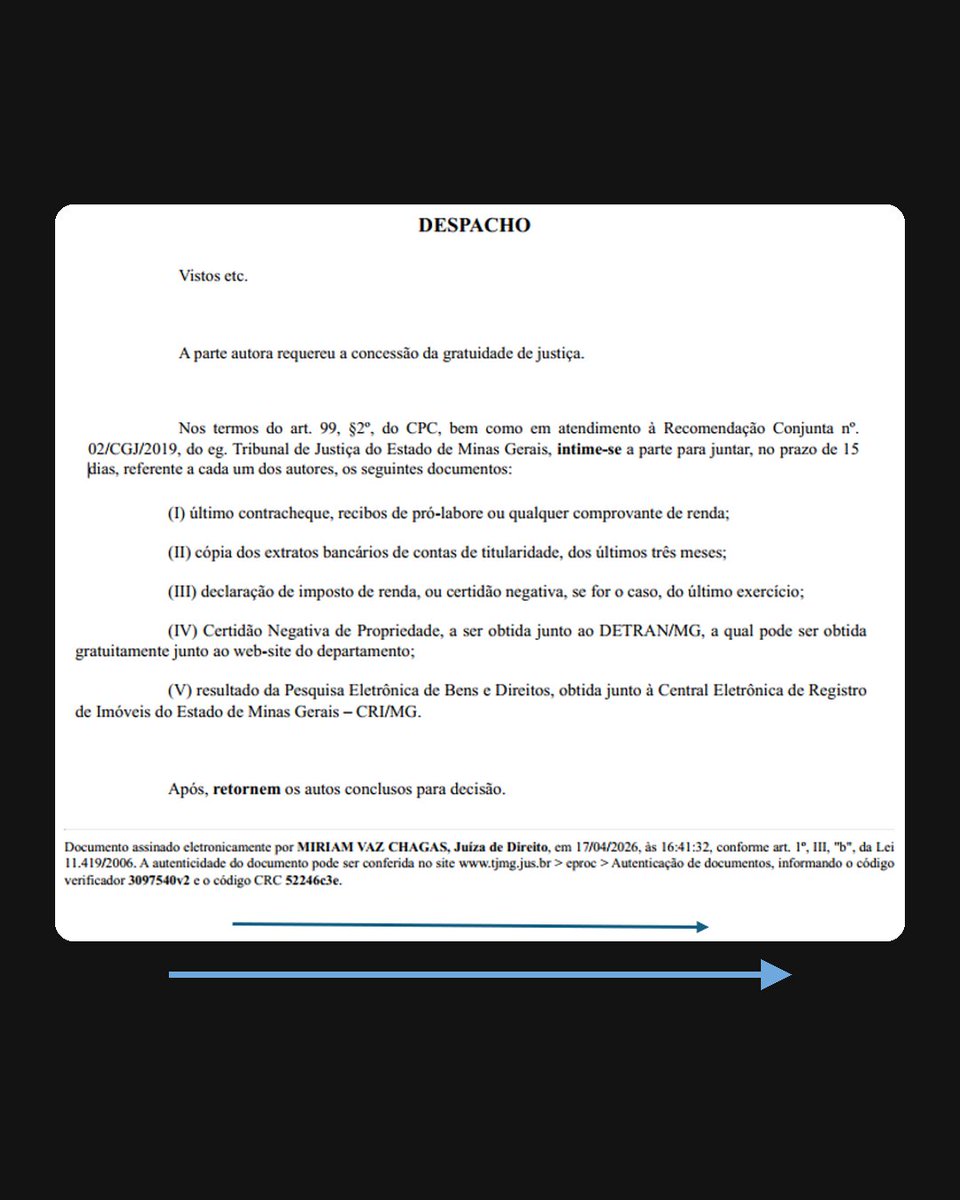 DESPACHO

Vistos etc.

A parte autora requereu a concessão da gratuidade de justiça.

Nos termos do art. 99, §2º, do CPC, bem como em atendimento à Recomendação Conjunta nº. 02/CGJ/2019, do eg. Tribunal de Justiça do Estado de Minas Gerais, intime-se a parte para juntar, no prazo de 15 dias, referente a cada um dos autores, os seguintes documentos:

(I) último contracheque, recibos de pró-labore ou qualquer comprovante de renda;

(II) cópia dos extratos bancários de contas de titularidade, dos últimos três meses;

(III) declaração de imposto de renda, ou certidão negativa, se for o caso, do último exercício;

(IV) Certidão Negativa de Propriedade, a ser obtida junto ao DETRAN/MG, a qual pode ser obtida gratuitamente junto ao web-site do departamento;

(V) resultado da Pesquisa Eletrônica de Bens e Direitos, obtida junto à Central Eletrônica de Registro de Imóveis do Estado de Minas Gerais – CRI/MG.

Após, retornem os autos conclusos para decisão.

Documento assinado eletronicamente por MIRIAM VAZ CHAGAS, Juíza de Direito, em 17/04/2026, às 16:41:32, conforme art. 1º, III, "b", da Lei 11.419/2006. A autenticidade do documento pode ser conferida no site www.tjmg.jus.br > eproc > Autenticação de documentos, informando o código verificador 3097540v2 e o código CRC 52246c3e.